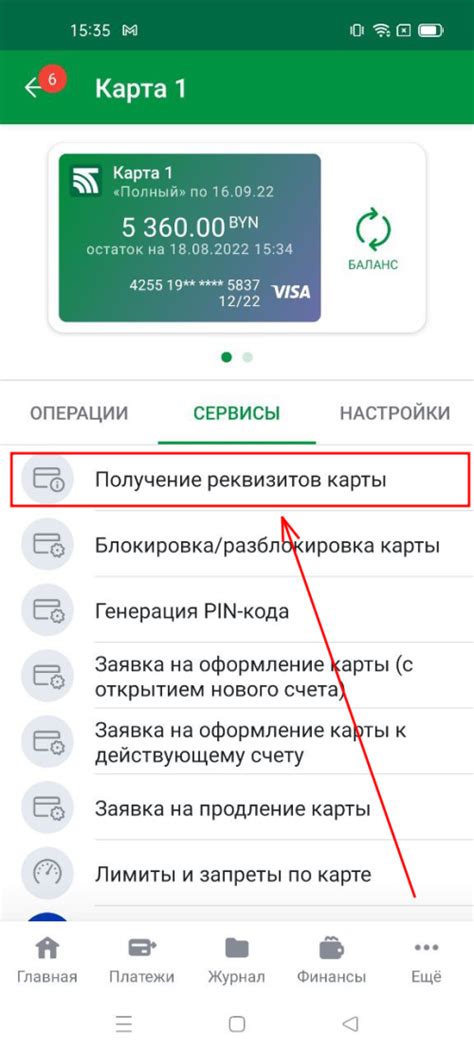 15:35

6

Карта 1

Карта 1
«Полный» по 16.09.22
5 360.00 BYN
остаток на 18.08.2022 15:34
4255 19** **** 5837
12/22
VISA

БАЛАНС

ОПЕРАЦИИ
СЕРВИСЫ
НАСТРОЙКИ

Получение реквизитов карты

Блокировка/разблокировка карты

Генерация PIN-кода

Заявка на оформление карты (с открытием нового счета)

Заявка на оформление карты к действующему счету

Заявка на продление карты

Лимиты и запреты по карте

Главная
Платежи
Журнал
Финансы
Ещё